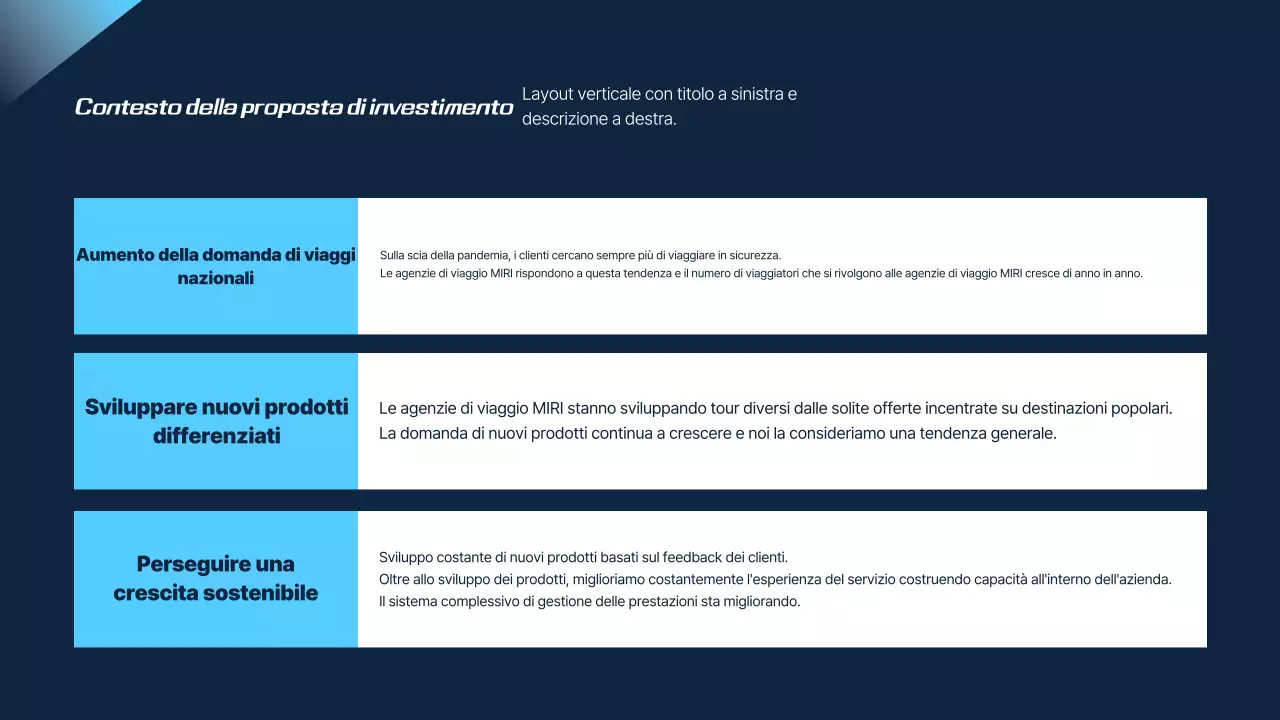 Contesto della proposta di investimento

Layout verticale con titolo a sinistra e descrizione a destra.

Aumento della domanda di viaggi nazionali

Sulla scia della pandemia, i clienti cercano sempre più di viaggiare in sicurezza.
Le agenzie di viaggio MIRI rispondono a questa tendenza e il numero di viaggiatori che si rivolgono alle agenzie di viaggio MIRI cresce di anno in anno.

Sviluppare nuovi prodotti differenziati

Le agenzie di viaggio MIRI stanno sviluppando tour diversi dalle solite offerte incentrate su destinazioni popolari.
La domanda di nuovi prodotti continua a crescere e noi la consideriamo una tendenza generale.

Perseguire una crescita sostenibile

Sviluppo costante di nuovi prodotti basati sul feedback dei clienti.
Oltre allo sviluppo dei prodotti, miglioriamo costantemente l'esperienza del servizio costruendo capacità all'interno dell'azienda.
Il sistema complessivo di gestione delle prestazioni sta migliorando.